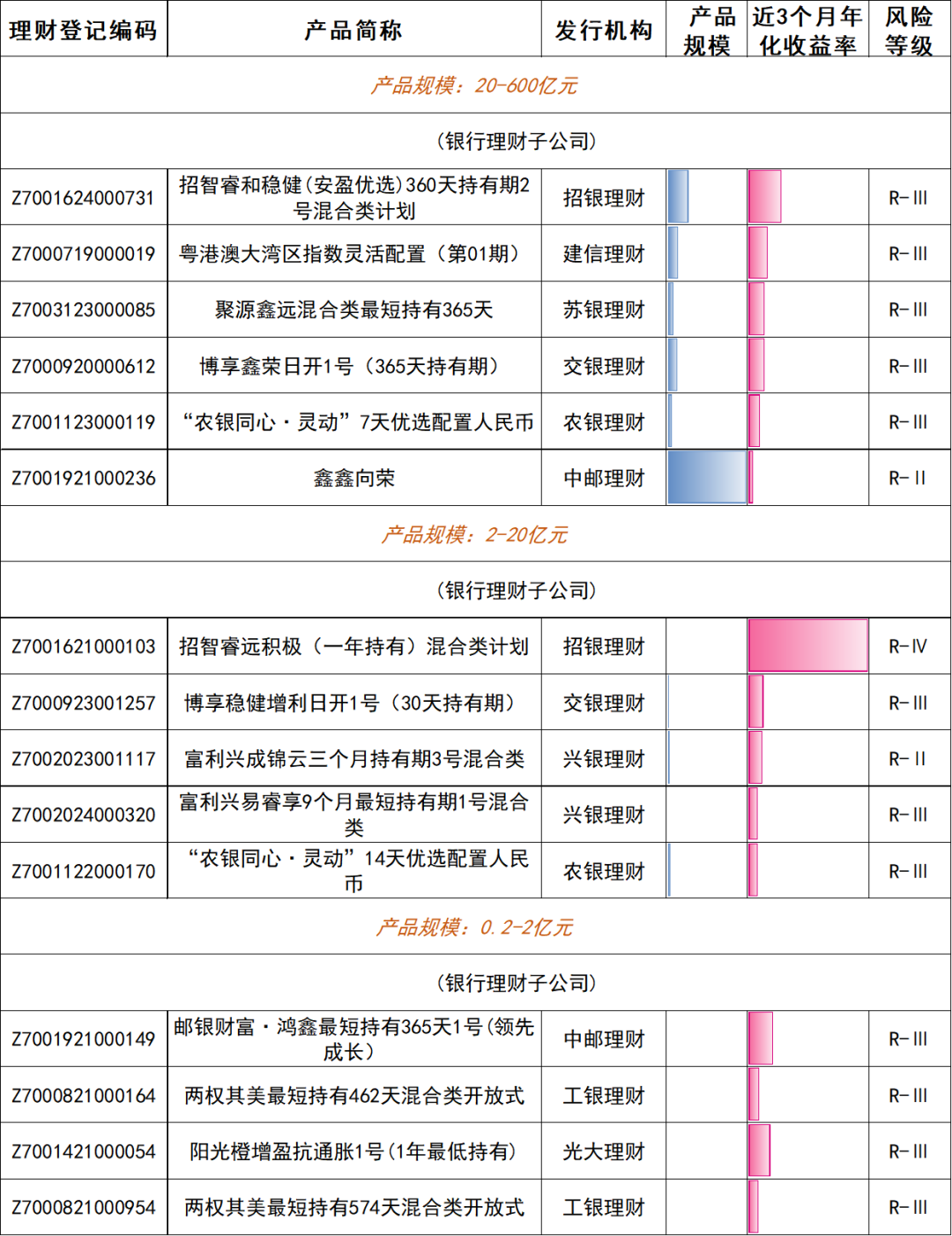 | 理财登记编码 | 产品简称 | 发行机构 | 产品规模 | 近3个月年化收益率 | 风险等级 |
|---|---|---|---|---|---|
| 产品规模：20-600亿元 | | | | | |
| （银行理财子公司） | | | | | |
| Z7001624000731 | 招智睿和稳健(安盈优选)360天持有期2号混合类计划 | 招银理财 | | | R-III |
| Z7000719000019 | 粤港澳大湾区指数灵活配置（第01期） | 建信理财 | | | R-III |
| Z7003123000085 | 聚源鑫远混合类最短持有365天 | 苏银理财 | | | R-III |
| Z7000920000612 | 博享鑫荣日开1号（365天持有期） | 交银理财 | | | R-III |
| Z7001123000119 | “农银同心·灵动”7天优选配置人民币 | 农银理财 | | | R-III |
| Z7001921000236 | 鑫鑫向荣 | 中邮理财 | | | R-II |
| 产品规模：2-20亿元 | | | | | |
| （银行理财子公司） | | | | | |
| Z7001621000103 | 招智睿远积极（一年持有）混合类计划 | 招银理财 | | | R-IV |
| Z7000923001257 | 博享稳健增利日开1号（30天持有期） | 交银理财 | | | R-III |
| Z7002023001117 | 富利兴成锦云三个月持有期3号混合类 | 兴银理财 | | | R-II |
| Z7002024000320 | 富利兴易睿享9个月最短持有期1号混合类 | 兴银理财 | | | R-III |
| Z7001122000170 | “农银同心·灵动”14天优选配置人民币 | 农银理财 | | | R-III |
| 产品规模：0.2-2亿元 | | | | | |
| （银行理财子公司） | | | | | |
| Z7001921000149 | 邮银财富·鸿鑫最短持有365天1号(领先成长) | 中邮理财 | | | R-III |
| Z7000821000164 | 两权其美最短持有462天混合类开放式 | 工银理财 | | | R-III |
| Z7001421000054 | 阳光橙增盈抗通胀1号(1年最低持有) | 光大理财 | | | R-III |
| Z7000821000954 | 两权其美最短持有574天混合类开放式 | 工银理财 | | | R-III |